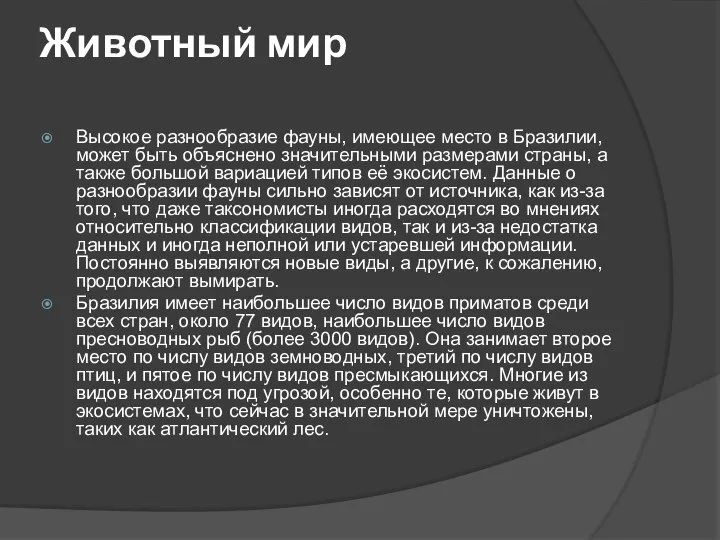 Животный мир

Высокое разнообразие фауны, имеющее место в Бразилии, может быть объяснено значительными размерами страны, а также большой вариацией типов её экосистем. Данные о разнообразии фауны сильно зависят от источника, как из-за того, что даже таксономисты иногда расходятся во мнениях относительно классификации видов, так и из-за недостатка данных и иногда неполной или устаревшей информации. Постоянно выявляются новые виды, а другие, к сожалению, продолжают вымирать.

Бразилия имеет наибольшее число видов приматов среди всех стран, около 77 видов, наибольшее число видов пресноводных рыб (более 3000 видов). Она занимает второе место по числу видов земноводных, третий по числу видов птиц, и пятое по числу видов пресмыкающихся. Многие из видов находятся под угрозой, особенно те, которые живут в экосистемах, что сейчас в значительной мере уничтожены, таких как атлантический лес.